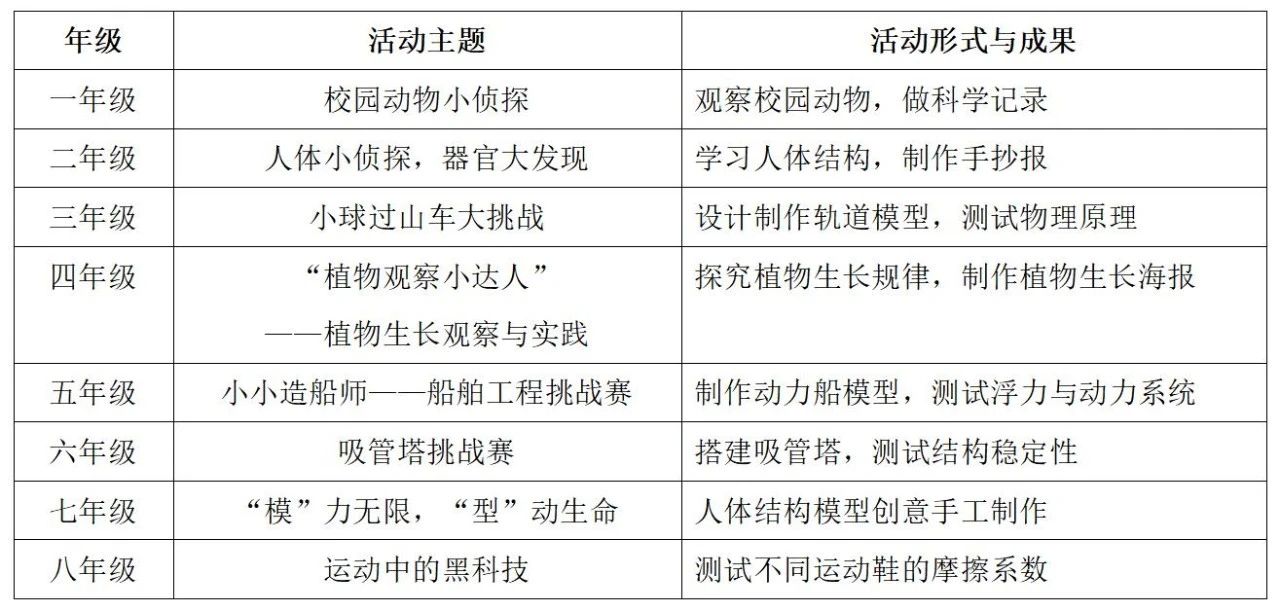 | 年级 | 活动主题 | 活动形式与成果 |
|---|---|---|
| 一年级 | 校园动物小侦探 | 观察校园动物，做科学记录 |
| 二年级 | 人体小侦探，器官大发现 | 学习人体结构，制作手抄报 |
| 三年级 | 小球过山车大挑战 | 设计制作轨道模型，测试物理原理 |
| 四年级 | “植物观察小达人”——植物生长观察与实践 | 探究植物生长规律，制作植物生长海报 |
| 五年级 | 小小造船师——船舶工程挑战赛 | 制作动力船模型，测试浮力与动力系统 |
| 六年级 | 吸管塔挑战赛 | 搭建吸管塔，测试结构稳定性 |
| 七年级 | “模”力无限，“型”动生命 | 人体结构模型创意手工制作 |
| 八年级 | 运动中的黑科技 | 测试不同运动鞋的摩擦系数 |